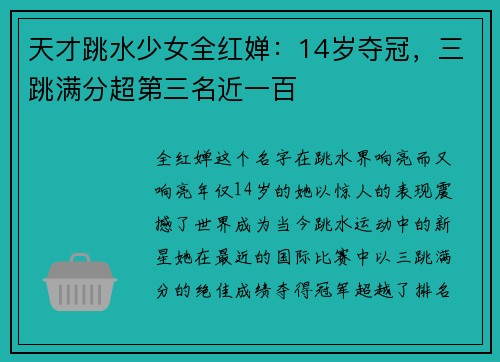 天才跳水少女全红婵：14岁夺冠，三跳满分超第三名近一百

全红婵这个名字在跳水界响亮而又响亮年仅14岁的她以惊人的表现震撼了世界成为当今跳水运动中的新星她在最近的国际比赛中以三跳满分的绝佳成绩夺得冠军超越了排名